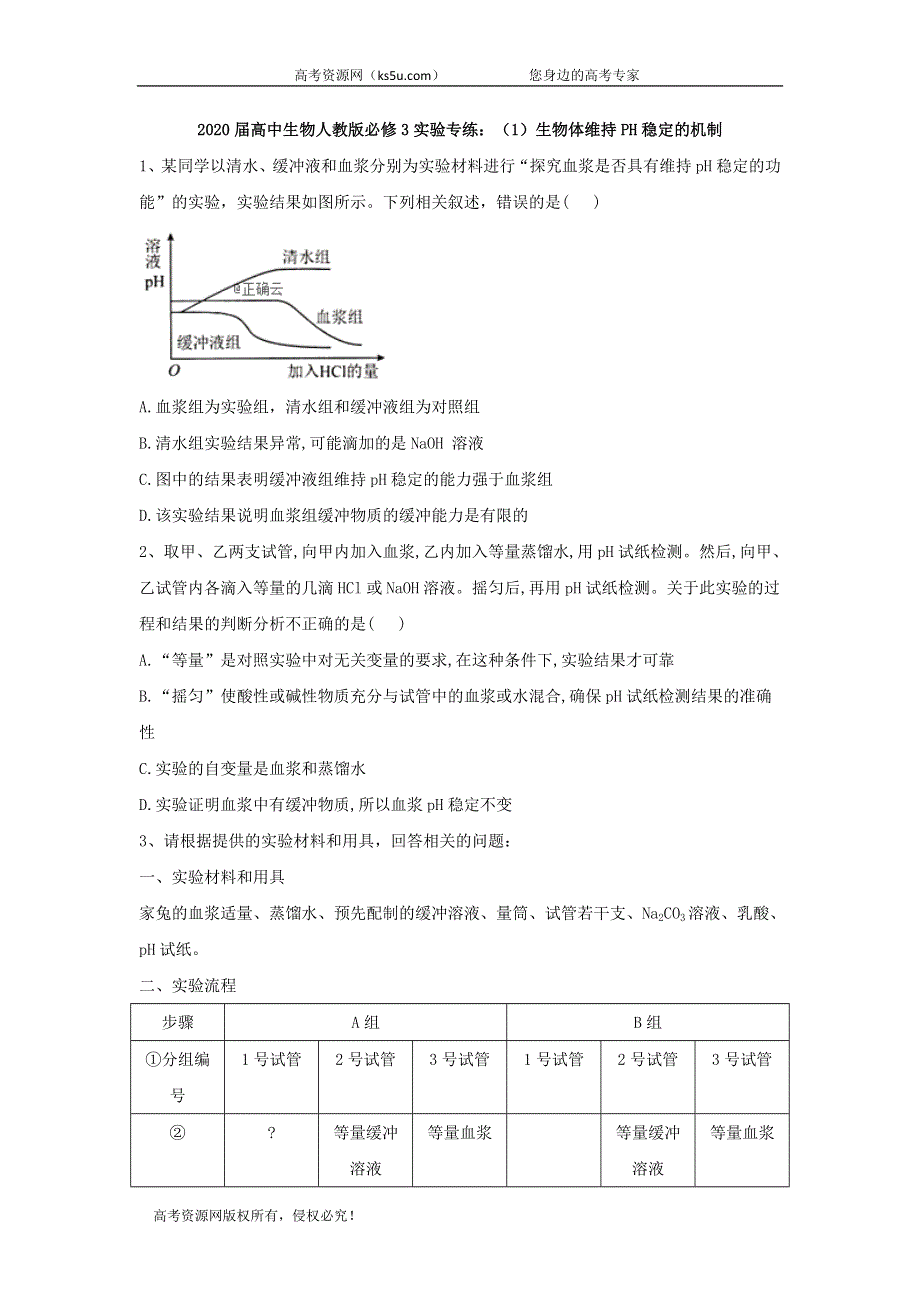 高考资源网（ks5u.com） 您身边的高考专家

2020届高中生物人教版必修3实验专练：（1）生物体维持PH稳定的机制

1、某同学以清水、缓冲液和血浆分别为实验材料进行“探究血浆是否具有维持pH稳定的功能”的实验，实验结果如图所示。下列相关叙述，错误的是（ ）

溶液pH
清水组
正确云
血浆组
缓冲液组
O
加入HCl的量

A.血浆组为实验组，清水组和缓冲液组为对照组

B.清水组实验结果异常,可能滴加的是NaOH 溶液

C.图中的结果表明缓冲液组维持pH稳定的能力强于血浆组

D.该实验结果说明血浆组缓冲物质的缓冲能力是有限的

2、取甲、乙两支试管,向甲内加入血浆,乙内加入等量蒸馏水,用pH试纸检测。然后,向甲、乙试管内各滴入等量的几滴HCl或NaOH溶液。摇匀后,再用pH试纸检测。关于此实验的过程和结果的判断分析不正确的是（ ）

A.“等量”是对照实验中对无关变量的要求,在这种条件下,实验结果才可靠

B.“摇匀”使酸性或碱性物质充分与试管中的血浆或水混合,确保pH试纸检测结果的准确性

C.实验的自变量是血浆和蒸馏水

D.实验证明血浆中有缓冲物质,所以血浆pH稳定不变

3、请根据提供的实验材料和用具，回答相关的问题：

一、实验材料和用具

家兔的血浆适量、蒸馏水、预先配制的缓冲溶液、量筒、试管若干支、$Na_2CO_3$溶液、乳酸、pH试纸。

二、实验流程

| 步骤 | A组 | | | B组 | | |
|---|---|---|---|---|---|---|
| ①分组编号 | 1号试管 | 2号试管 | 3号试管 | 1号试管 | 2号试管 | 3号试管 |
| ② | ？ | 等量缓冲溶液 | 等量血浆 | | 等量缓冲溶液 | 等量血浆 |

高考资源网版权所有，侵权必究！